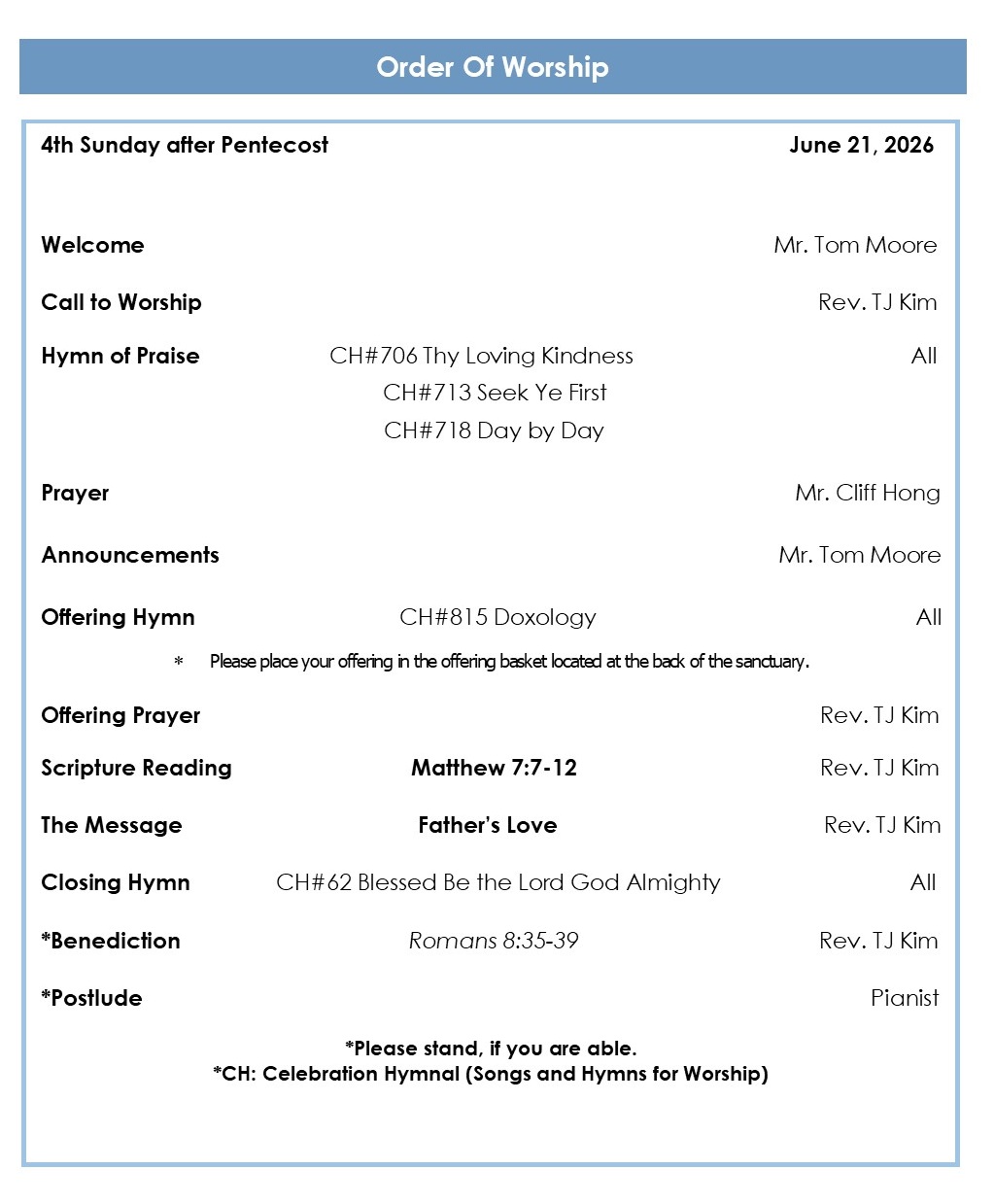 Order Of Worship

4th Sunday after Pentecost June 21, 2026

Welcome Mr. Tom Moore

Call to Worship Rev. TJ Kim

Hymn of Praise CH#706 Thy Loving Kindness All
CH#713 Seek Ye First
CH#718 Day by Day

Prayer Mr. Cliff Hong

Announcements Mr. Tom Moore

Offering Hymn CH#815 Doxology All

* Please place your offering in the offering basket located at the back of the sanctuary.

Offering Prayer Rev. TJ Kim

Scripture Reading Matthew 7:7-12 Rev. TJ Kim

The Message Father's Love Rev. TJ Kim

Closing Hymn CH#62 Blessed Be the Lord God Almighty All

*Benediction Romans 8:35-39 Rev. TJ Kim

*Postlude Pianist

*Please stand, if you are able.
*CH: Celebration Hymnal (Songs and Hymns for Worship)